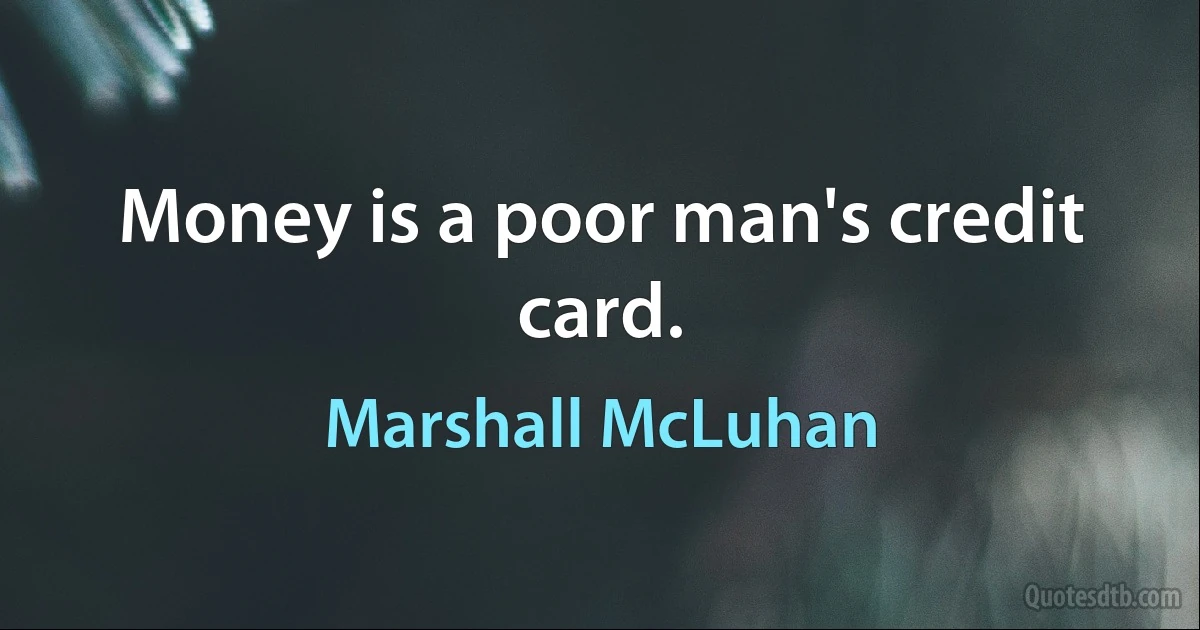 Money is a poor man's credit card.

Marshall McLuhan

Quotesdtb.com